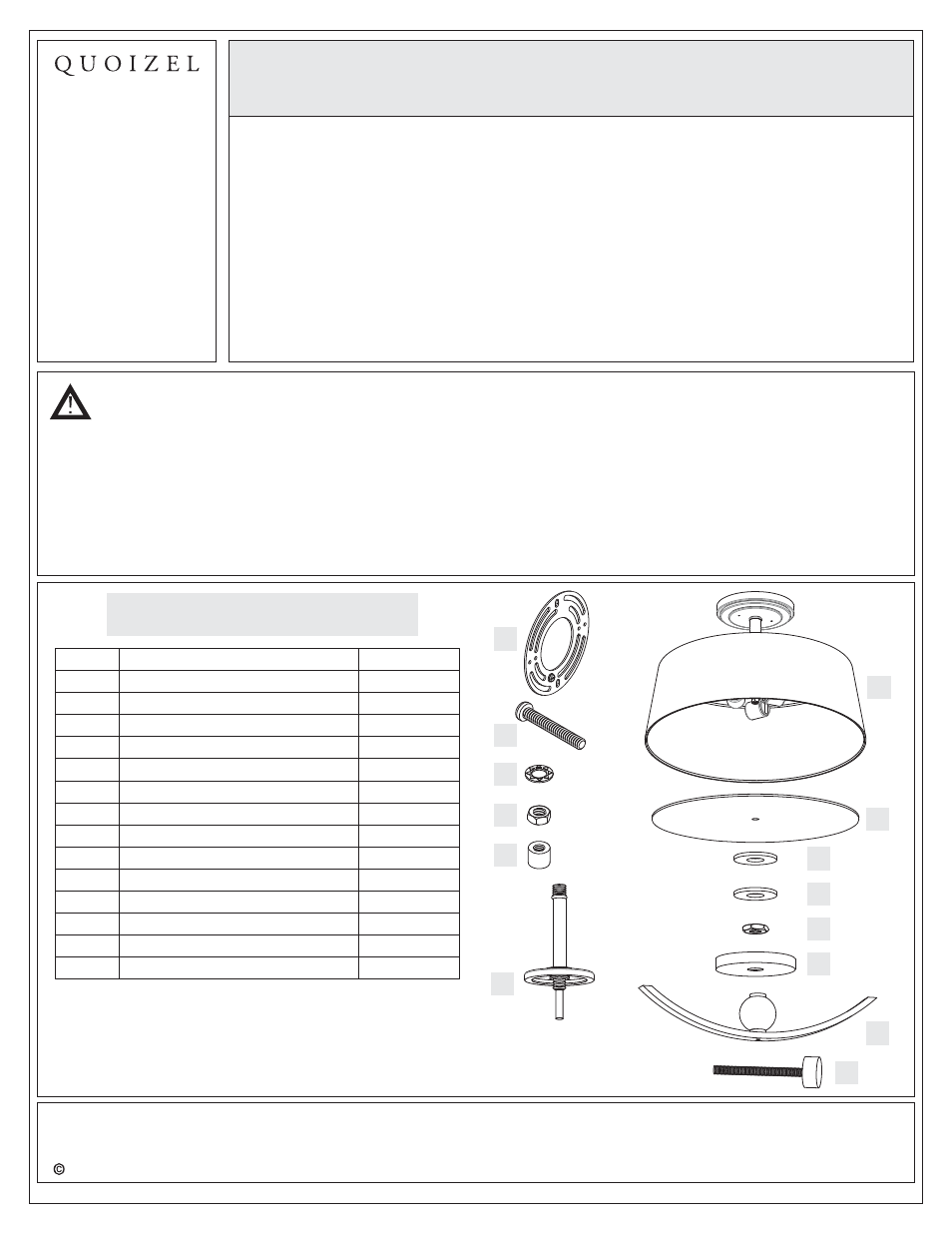 QUOIZEL

©